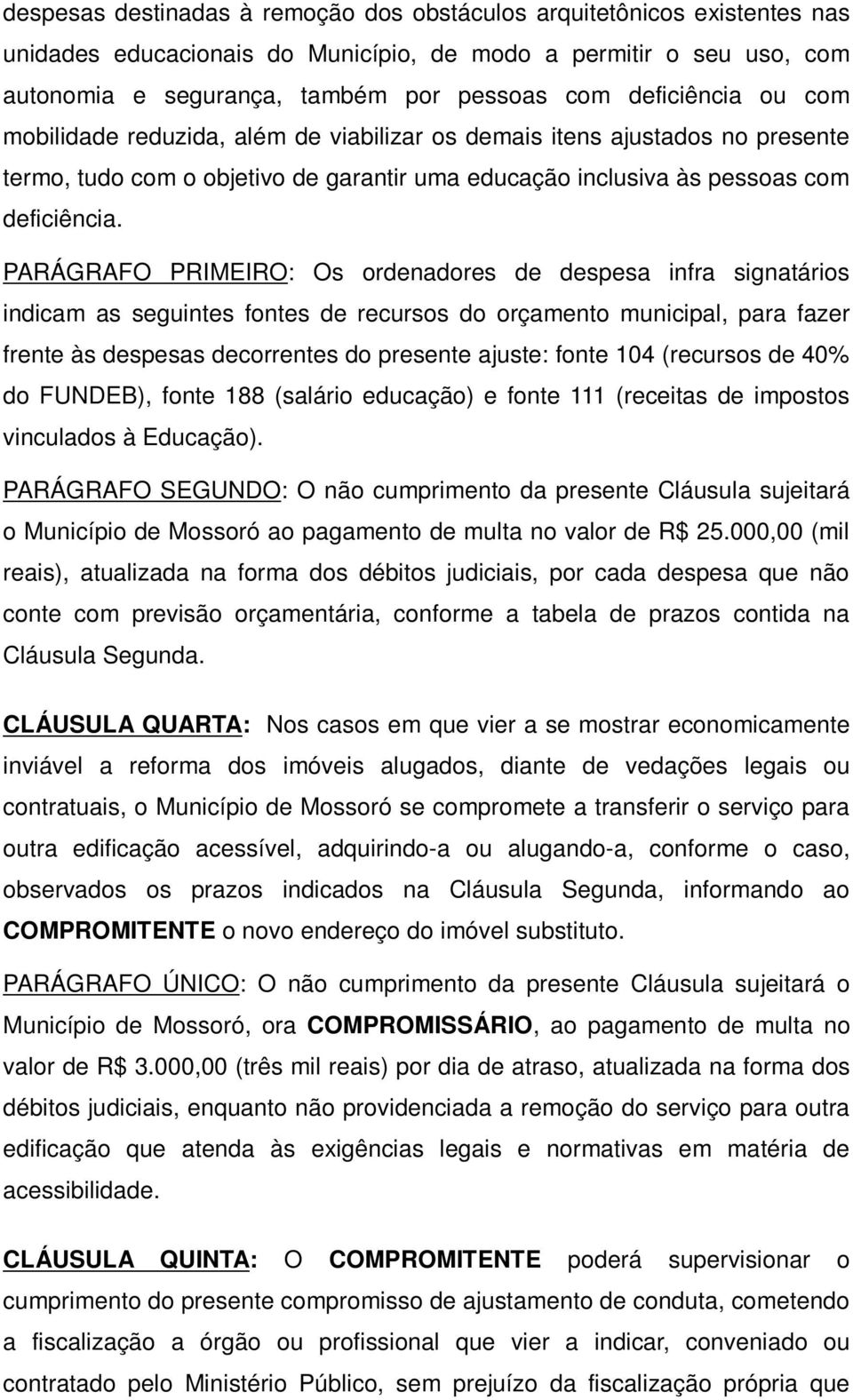 despesas destinadas à remoção dos obstáculos arquitetônicos existentes nas unidades educacionais do Município, de modo a permitir o seu uso, com autonomia e segurança, também por pessoas com deficiência ou com mobilidade reduzida, além de viabilizar os demais itens ajustados no presente termo, tudo com o objetivo de garantir uma educação inclusiva às pessoas com deficiência.

PARÁGRAFO PRIMEIRO: Os ordenadores de despesa infra signatários indicam as seguintes fontes de recursos do orçamento municipal, para fazer frente às despesas decorrentes do presente ajuste: fonte 104 (recursos de 40% do FUNDEB), fonte 188 (salário educação) e fonte 111 (receitas de impostos vinculados à Educação).

PARÁGRAFO SEGUNDO: O não cumprimento da presente Cláusula sujeitará o Município de Mossoró ao pagamento de multa no valor de R$ 25.000,00 (mil reais), atualizada na forma dos débitos judiciais, por cada despesa que não conte com previsão orçamentária, conforme a tabela de prazos contida na Cláusula Segunda.

CLÁUSULA QUARTA: Nos casos em que vier a se mostrar economicamente inviável a reforma dos imóveis alugados, diante de vedações legais ou contratuais, o Município de Mossoró se compromete a transferir o serviço para outra edificação acessível, adquirindo-a ou alugando-a, conforme o caso, observados os prazos indicados na Cláusula Segunda, informando ao COMPROMITENTE o novo endereço do imóvel substituto.

PARÁGRAFO ÚNICO: O não cumprimento da presente Cláusula sujeitará o Município de Mossoró, ora COMPROMISSÁRIO, ao pagamento de multa no valor de R$ 3.000,00 (três mil reais) por dia de atraso, atualizada na forma dos débitos judiciais, enquanto não providenciada a remoção do serviço para outra edificação que atenda às exigências legais e normativas em matéria de acessibilidade.

CLÁUSULA QUINTA: O COMPROMITENTE poderá supervisionar o cumprimento do presente compromisso de ajustamento de conduta, cometendo a fiscalização a órgão ou profissional que vier a indicar, conveniado ou contratado pelo Ministério Público, sem prejuízo da fiscalização própria que